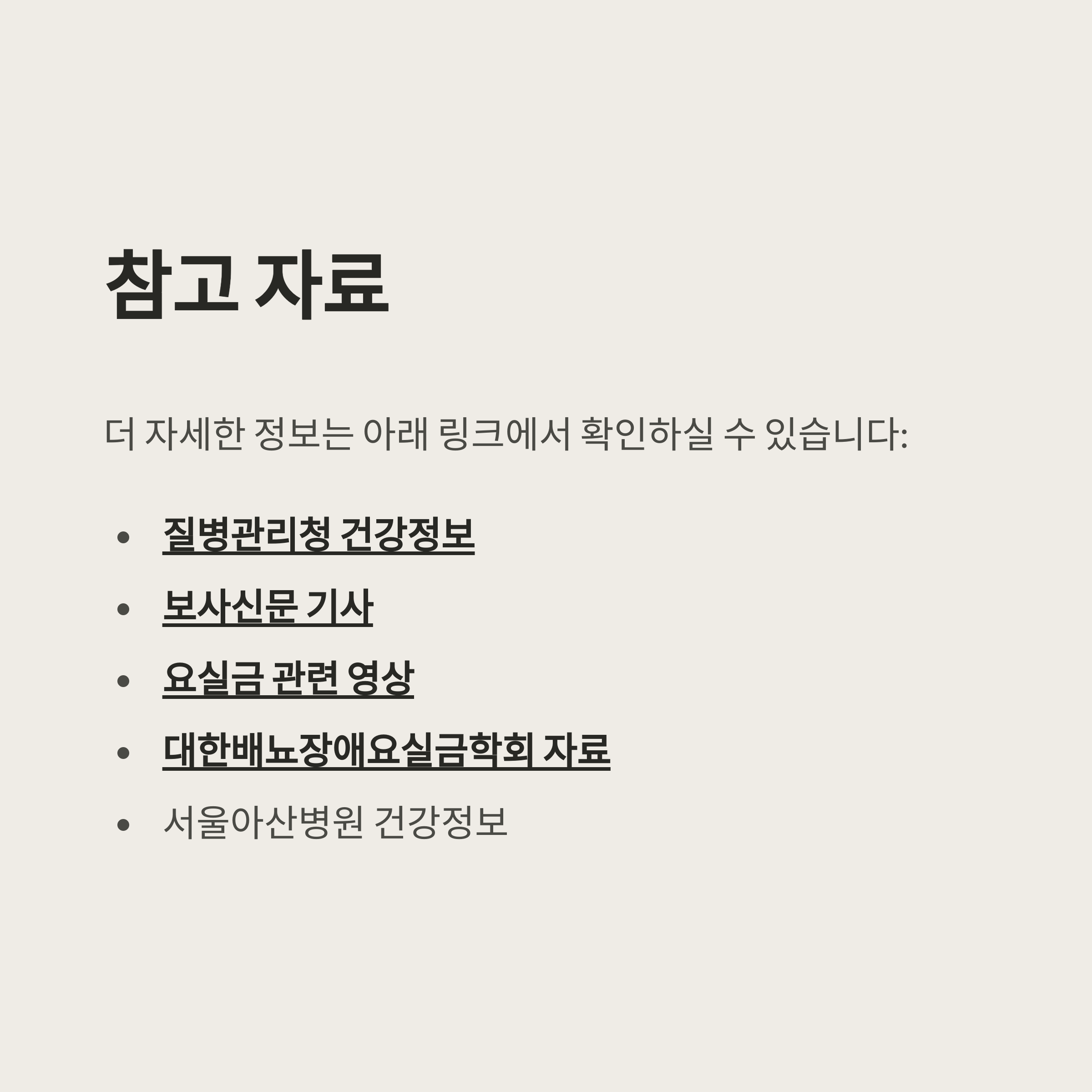 참고 자료

더 자세한 정보는 아래 링크에서 확인하실 수 있습니다:

• 질병관리청 건강정보
• 보사신문 기사
• 요실금 관련 영상
• 대한배뇨장애요실금학회 자료
• 서울아산병원 건강정보